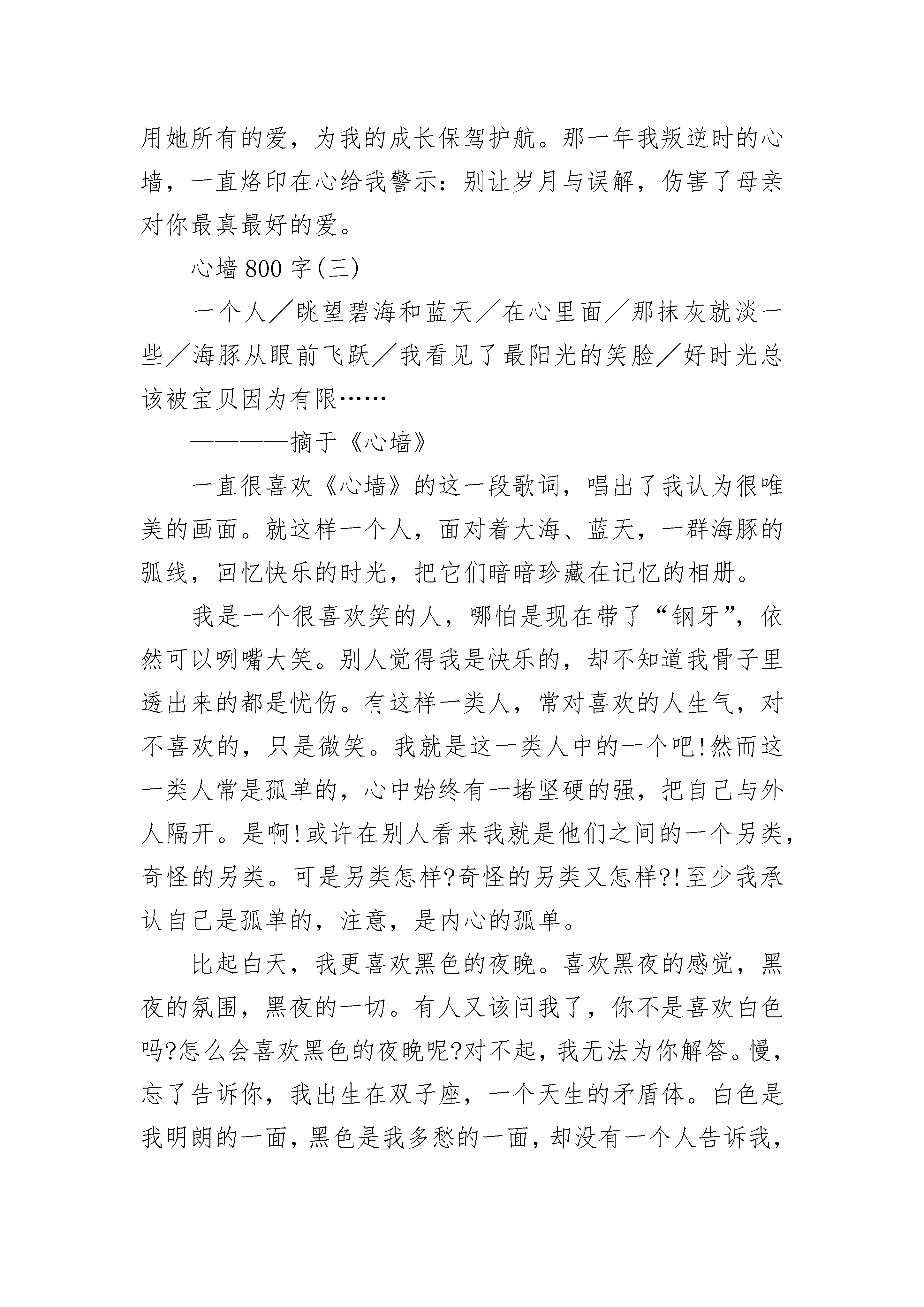 用她所有的爱，为我的成长保驾护航。那一年我叛逆时的心墙，一直烙印在心给我警示：别让岁月与误解，伤害了母亲对你最真最好的爱。

心墙800字(三)

一个人／眺望碧海和蓝天／在心里面／那抹灰就淡一些／海豚从眼前飞跃／我看见了最阳光的笑脸／好时光总该被宝贝因为有限……

————摘于《心墙》

一直很喜欢《心墙》的这一段歌词，唱出了我认为很唯美的画面。就这样一个人，面对着大海、蓝天，一群海豚的弧线，回忆快乐的时光，把它们暗暗珍藏在记忆的相册。

我是一个很喜欢笑的人，哪怕是现在带了“钢牙”，依然可以咧嘴大笑。别人觉得我是快乐的，却不知道我骨子里透出来的都是忧伤。有这样一类人，常对喜欢的人生气，对不喜欢的，只是微笑。我就是这一类人中的一个吧!然而这一类人常是孤单的，心中始终有一堵坚硬的强，把自己与外人隔开。是啊!或许在别人看来我就是他们之间的一个另类，奇怪的另类。可是另类怎样?奇怪的另类又怎样?!至少我承认自己是孤单的，注意，是内心的孤单。

比起白天，我更喜欢黑色的夜晚。喜欢黑夜的感觉，黑夜的氛围，黑夜的一切。有人又该问我了，你不是喜欢白色吗?怎么会喜欢黑色的夜晚呢?对不起，我无法为你解答。慢，忘了告诉你，我出生在双子座，一个天生的矛盾体。白色是我明朗的一面，黑色是我多愁的一面，却没有一个人告诉我，